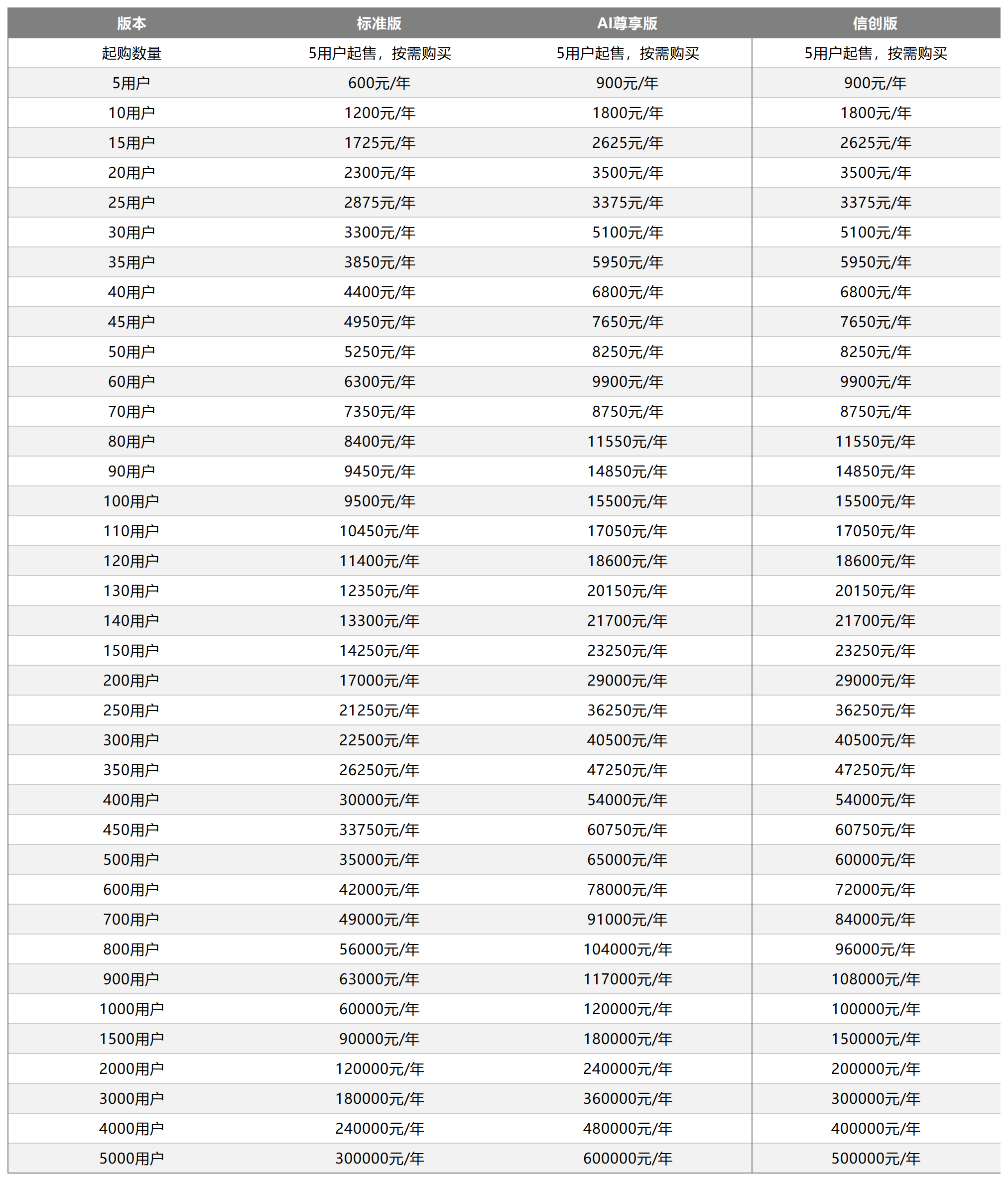 | 版本 | 标准版 | AI尊享版 | 信创版 |
|---|---|---|---|
| 起购数量 | 5用户起售，按需购买 | 5用户起售，按需购买 | 5用户起售，按需购买 |
| 5用户 | 600元/年 | 900元/年 | 900元/年 |
| 10用户 | 1200元/年 | 1800元/年 | 1800元/年 |
| 15用户 | 1725元/年 | 2625元/年 | 2625元/年 |
| 20用户 | 2300元/年 | 3500元/年 | 3500元/年 |
| 25用户 | 2875元/年 | 3375元/年 | 3375元/年 |
| 30用户 | 3300元/年 | 5100元/年 | 5100元/年 |
| 35用户 | 3850元/年 | 5950元/年 | 5950元/年 |
| 40用户 | 4400元/年 | 6800元/年 | 6800元/年 |
| 45用户 | 4950元/年 | 7650元/年 | 7650元/年 |
| 50用户 | 5250元/年 | 8250元/年 | 8250元/年 |
| 60用户 | 6300元/年 | 9900元/年 | 9900元/年 |
| 70用户 | 7350元/年 | 8750元/年 | 8750元/年 |
| 80用户 | 8400元/年 | 11550元/年 | 11550元/年 |
| 90用户 | 9450元/年 | 14850元/年 | 14850元/年 |
| 100用户 | 9500元/年 | 15500元/年 | 15500元/年 |
| 110用户 | 10450元/年 | 17050元/年 | 17050元/年 |
| 120用户 | 11400元/年 | 18600元/年 | 18600元/年 |
| 130用户 | 12350元/年 | 20150元/年 | 20150元/年 |
| 140用户 | 13300元/年 | 21700元/年 | 21700元/年 |
| 150用户 | 14250元/年 | 23250元/年 | 23250元/年 |
| 200用户 | 17000元/年 | 29000元/年 | 29000元/年 |
| 250用户 | 21250元/年 | 36250元/年 | 36250元/年 |
| 300用户 | 22500元/年 | 40500元/年 | 40500元/年 |
| 350用户 | 26250元/年 | 47250元/年 | 47250元/年 |
| 400用户 | 30000元/年 | 54000元/年 | 54000元/年 |
| 450用户 | 33750元/年 | 60750元/年 | 60750元/年 |
| 500用户 | 35000元/年 | 65000元/年 | 60000元/年 |
| 600用户 | 42000元/年 | 78000元/年 | 72000元/年 |
| 700用户 | 49000元/年 | 91000元/年 | 84000元/年 |
| 800用户 | 56000元/年 | 104000元/年 | 96000元/年 |
| 900用户 | 63000元/年 | 117000元/年 | 108000元/年 |
| 1000用户 | 60000元/年 | 120000元/年 | 100000元/年 |
| 1500用户 | 90000元/年 | 180000元/年 | 150000元/年 |
| 2000用户 | 120000元/年 | 240000元/年 | 200000元/年 |
| 3000用户 | 180000元/年 | 360000元/年 | 300000元/年 |
| 4000用户 | 240000元/年 | 480000元/年 | 400000元/年 |
| 5000用户 | 300000元/年 | 600000元/年 | 500000元/年 |